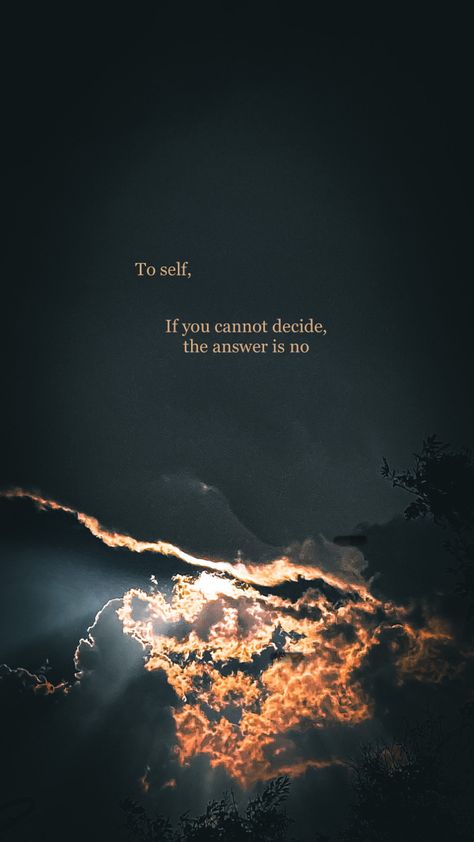 To self,

If you cannot decide, the answer is no